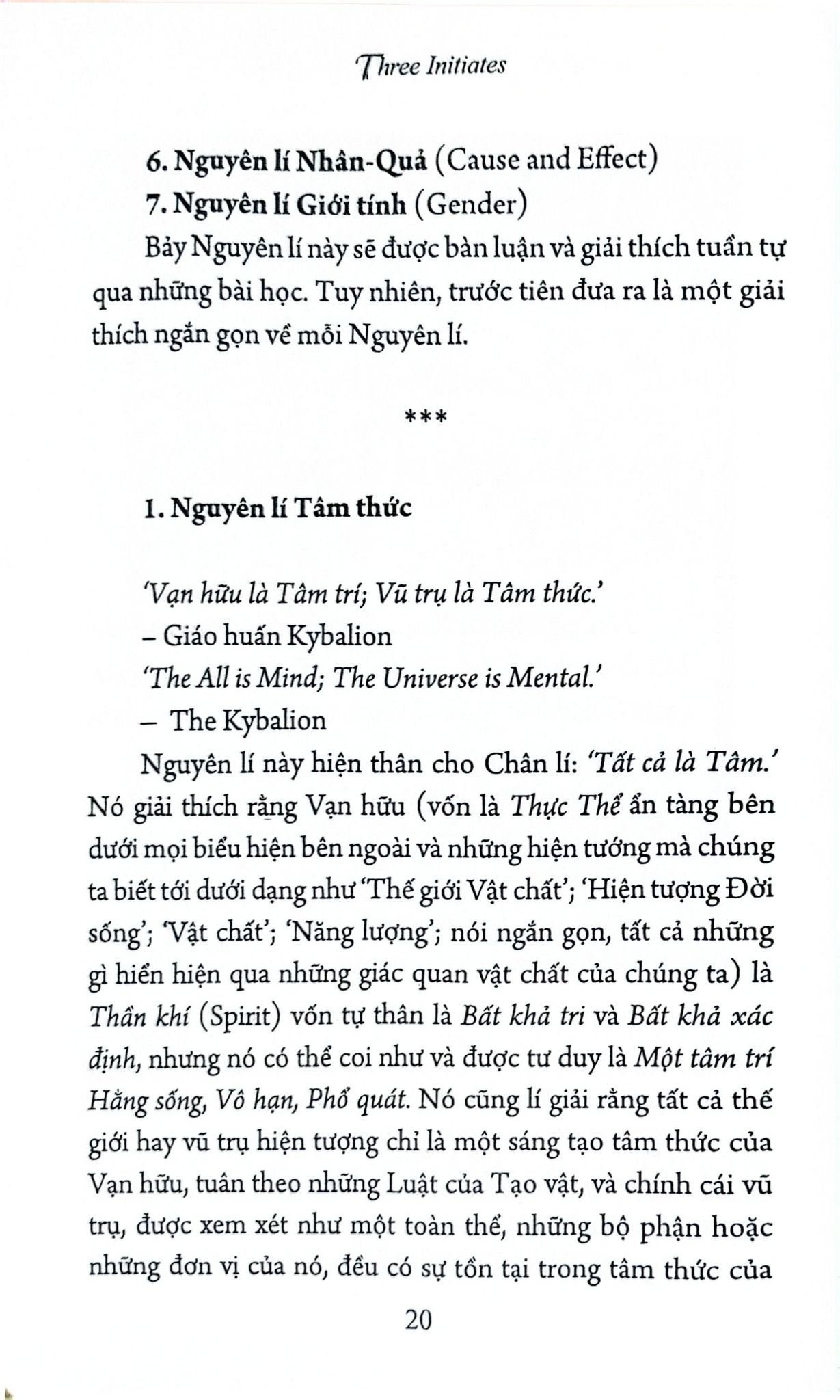 Three Initiates

6. Nguyên lí Nhân-Quả (Cause and Effect)

7. Nguyên lí Giới tính (Gender)

Bảy Nguyên lí này sẽ được bàn luận và giải thích tuần tự qua những bài học. Tuy nhiên, trước tiên đưa ra là một giải thích ngắn gọn về mỗi Nguyên lí.

***

1. Nguyên lí Tâm thức

'Vạn hữu là Tâm trí; Vũ trụ là Tâm thức.'

– Giáo huấn Kybalion

'The All is Mind; The Universe is Mental.'

– The Kybalion

Nguyên lí này hiện thân cho Chân lí: 'Tất cả là Tâm.' Nó giải thích rằng Vạn hữu (vốn là Thực Thể ẩn tàng bên dưới mọi biểu hiện bên ngoài và những hiện tướng mà chúng ta biết tới dưới dạng như 'Thế giới Vật chất'; 'Hiện tượng Đời sống'; 'Vật chất'; 'Năng lượng'; nói ngắn gọn, tất cả những gì hiển hiện qua những giác quan vật chất của chúng ta) là Thần khí (Spirit) vốn tự thân là Bất khả tri và Bất khả xác định, nhưng nó có thể coi như và được tư duy là Một tâm trí Hằng sống, Vô hạn, Phổ quát. Nó cũng lí giải rằng tất cả thế giới hay vũ trụ hiện tượng chỉ là một sáng tạo tâm thức của Vạn hữu, tuân theo những Luật của Tạo vật, và chính cái vũ trụ, được xem xét như một toàn thể, những bộ phận hoặc những đơn vị của nó, đều có sự tồn tại trong tâm thức của

20